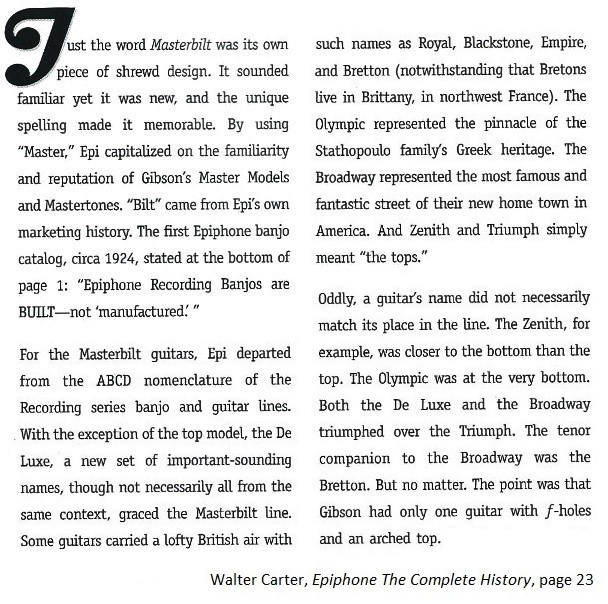 Just the word Masterbilt was its own piece of shrewd design. It sounded familiar yet it was new, and the unique spelling made it memorable. By using "Master," Epi capitalized on the familiarity and reputation of Gibson's Master Models and Mastertones. "Bilt" came from Epi's own marketing history. The first Epiphone banjo catalog, circa 1924, stated at the bottom of page 1: "Epiphone Recording Banjos are BUILT—not 'manufactured.' "

For the Masterbilt guitars, Epi departed from the ABCD nomenclature of the Recording series banjo and guitar lines. With the exception of the top model, the De Luxe, a new set of important-sounding names, though not necessarily all from the same context, graced the Masterbilt line. Some guitars carried a lofty British air with such names as Royal, Blackstone, Empire, and Bretton (notwithstanding that Bretons live in Brittany, in northwest France). The Olympic represented the pinnacle of the Stathopoulo family's Greek heritage. The Broadway represented the most famous and fantastic street of their new home town in America. And Zenith and Triumph simply meant "the tops."

Oddly, a guitar's name did not necessarily match its place in the line. The Zenith, for example, was closer to the bottom than the top. The Olympic was at the very bottom. Both the De Luxe and the Broadway triumphed over the Triumph. The tenor companion to the Broadway was the Bretton. But no matter. The point was that Gibson had only one guitar with $f$-holes and an arched top.

Walter Carter, Epiphone The Complete History, page 23